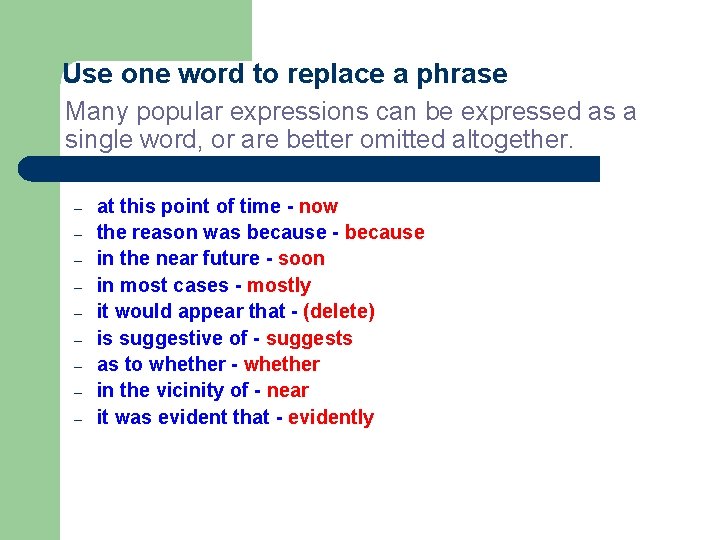 Use one word to replace a phrase

Many popular expressions can be expressed as a single word, or are better omitted altogether.

– at this point of time - now
– the reason was because - because
– in the near future - soon
– in most cases - mostly
– it would appear that - (delete)
– is suggestive of - suggests
– as to whether - whether
– in the vicinity of - near
– it was evident that - evidently